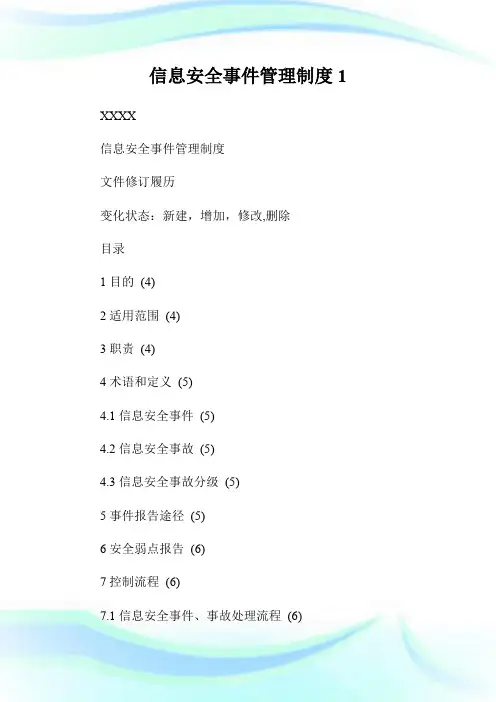 信息安全事件管理制度 1

XXXX

信息安全事件管理制度

文件修订履历

变化状态：新建，增加，修改,删除

目录

1 目的 (4)

2 适用范围 (4)

3 职责 (4)

4 术语和定义 (5)

4.1 信息安全事件 (5)

4.2 信息安全事故 (5)

4.3 信息安全事故分级 (5)

5 事件报告途径 (5)

6 安全弱点报告 (6)

7 控制流程 (6)

7.1 信息安全事件、事故处理流程 (6)